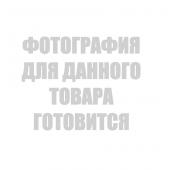 ФОТОГРАФИЯ ДЛЯ ДАННОГО ТОВАРА ГОТОВИТСЯ